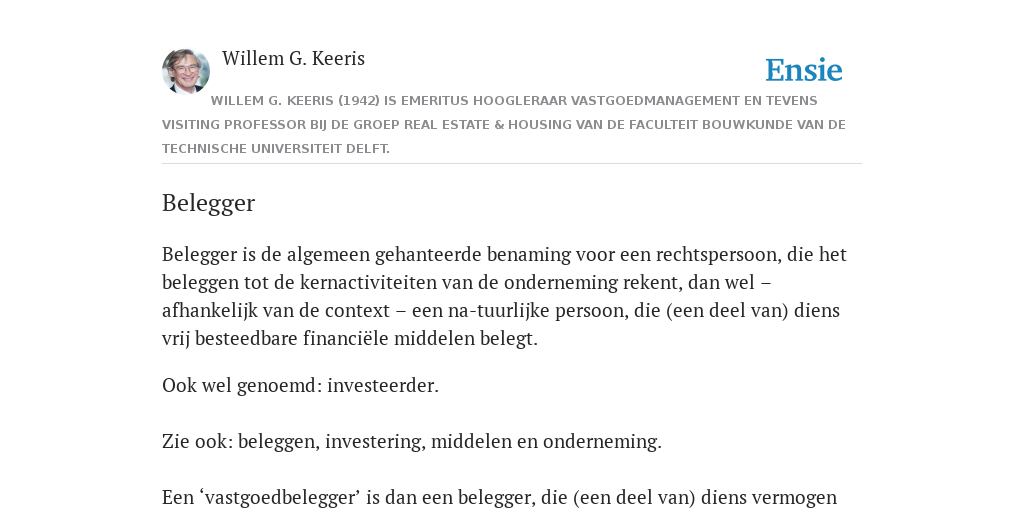 Willem G. Keeris

Ensie

WILLEM G. KEERIS (1942) IS EMERITUS HOOGLERAAR VASTGOEDMANAGEMENT EN TEVENS VISITING PROFESSOR BIJ DE GROEP REAL ESTATE & HOUSING VAN DE FACULTEIT BOUWKUNDE VAN DE TECHNISCHE UNIVERSITEIT DELFT.

Belegger

Belegger is de algemeen gehanteerde benaming voor een rechtspersoon, die het beleggen tot de kernactiviteiten van de onderneming rekent, dan wel – afhankelijk van de context – een na-tuurlijke persoon, die (een deel van) diens vrij besteedbare financiële middelen belegt.

Ook wel genoemd: investeerder.

Zie ook: beleggen, investering, middelen en onderneming.

Een ‘vastgoedbelegger’ is dan een belegger, die (een deel van) diens vermogen